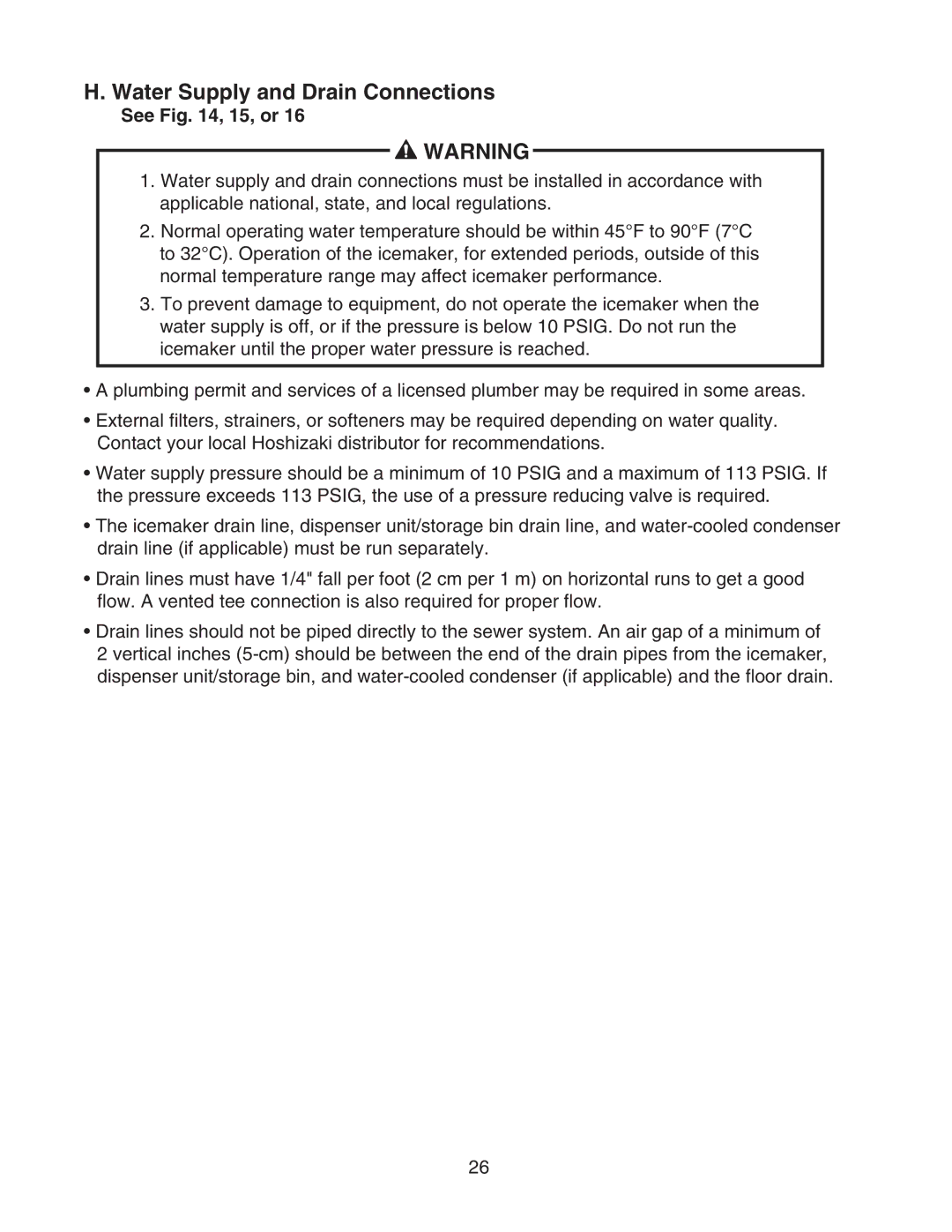 H. Water Supply and Drain Connections

See Fig. 14, 15, or 16

WARNING

1. Water supply and drain connections must be installed in accordance with applicable national, state, and local regulations.

2. Normal operating water temperature should be within 45°F to 90°F (7°C to 32°C). Operation of the icemaker, for extended periods, outside of this normal temperature range may affect icemaker performance.

3. To prevent damage to equipment, do not operate the icemaker when the water supply is off, or if the pressure is below 10 PSIG. Do not run the icemaker until the proper water pressure is reached.

• A plumbing permit and services of a licensed plumber may be required in some areas.

• External filters, strainers, or softeners may be required depending on water quality. Contact your local Hoshizaki distributor for recommendations.

• Water supply pressure should be a minimum of 10 PSIG and a maximum of 113 PSIG. If the pressure exceeds 113 PSIG, the use of a pressure reducing valve is required.

• The icemaker drain line, dispenser unit/storage bin drain line, and water-cooled condenser drain line (if applicable) must be run separately.

• Drain lines must have 1/4" fall per foot (2 cm per 1 m) on horizontal runs to get a good flow. A vented tee connection is also required for proper flow.

• Drain lines should not be piped directly to the sewer system. An air gap of a minimum of 2 vertical inches (5-cm) should be between the end of the drain pipes from the icemaker, dispenser unit/storage bin, and water-cooled condenser (if applicable) and the floor drain.

26